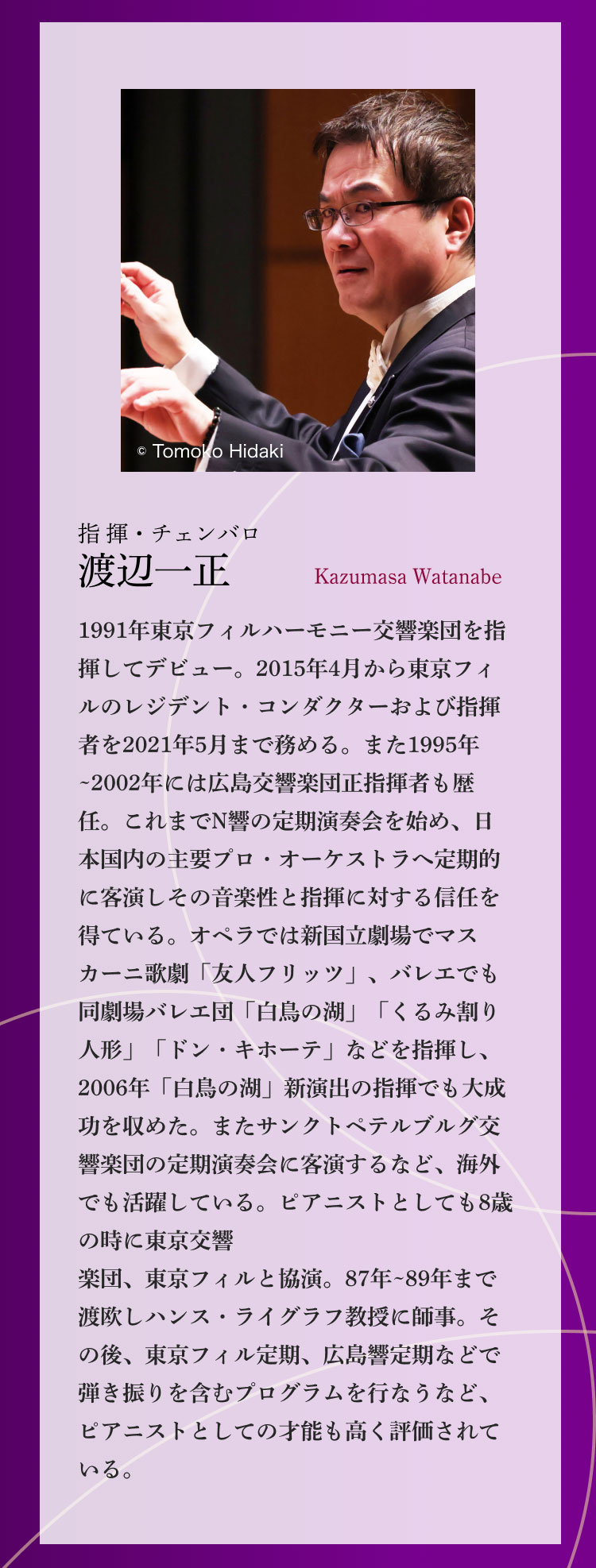 © Tomoko Hidaki

指揮・チェンバロ
渡辺一正
Kazumasa Watanabe

1991年東京フィルハーモニー交響楽団を指揮してデビュー。2015年4月から東京フィルのレジデント・コンダクターおよび指揮者を2021年5月まで務める。また1995年~2002年には広島交響楽団正指揮者も歴任。これまでN響の定期演奏会を始め、日本国内の主要プロ・オーケストラへ定期的に客演しその音楽性と指揮に対する信任を得ている。オペラでは新国立劇場でマスカーニ歌劇「友人フリッツ」、バレエでも同劇場バレエ団「白鳥の湖」「くるみ割り人形」「ドン・キホーテ」などを指揮し、2006年「白鳥の湖」新演出の指揮でも大成功を収めた。またサンクトペテルブルグ交響楽団の定期演奏会に客演するなど、海外でも活躍している。ピアニストとしても8歳の時に東京交響

楽団、東京フィルと協演。87年~89年まで渡欧しハンス・ライグラフ教授に師事。その後、東京フィル定期、広島響定期などで弾き振りを含むプログラムを行なうなど、ピアニストとしての才能も高く評価されている。